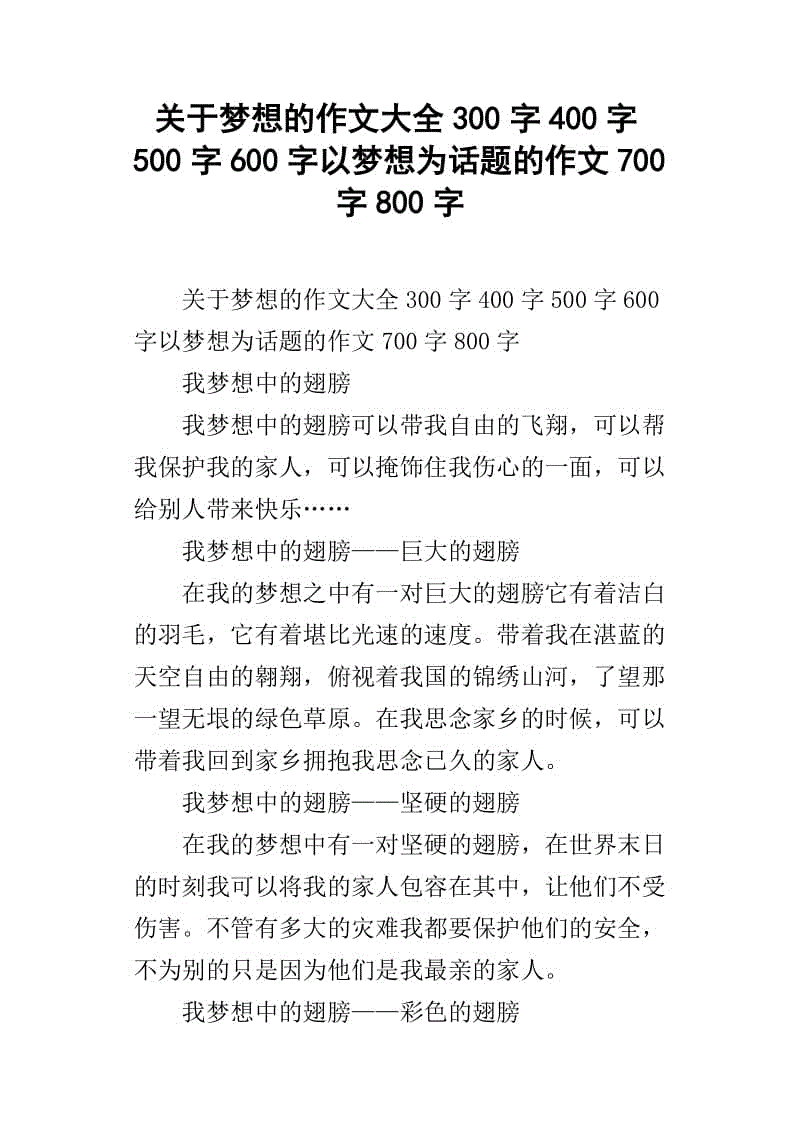 关于梦想的作文大全 300 字 400 字 500 字 600 字以梦想为话题的作文 700 字 800 字

关于梦想的作文大全 300 字 400 字 500 字 600 字以梦想为话题的作文 700 字 800 字

我梦想中的翅膀

我梦想中的翅膀可以带我自由的飞翔，可以帮我保护我的家人，可以掩饰住我伤心的一面，可以给别人带来快乐……

我梦想中的翅膀——巨大的翅膀

在我的梦想之中有一对巨大的翅膀它有着洁白的羽毛，它有着堪比光速的速度。带着我在湛蓝的天空自由的翱翔，俯视着我国的锦绣山河，了望那一望无垠的绿色草原。在我思念家乡的时候，可以带着我回到家乡拥抱我思念已久的家人。

我梦想中的翅膀——坚硬的翅膀

在我的梦想中有一对坚硬的翅膀，在世界末日的时刻我可以将我的家人包容在其中，让他们不受伤害。不管有多大的灾难我都要保护他们的安全，不为别的只是因为他们是我最亲的家人。

我梦想中的翅膀——彩色的翅膀